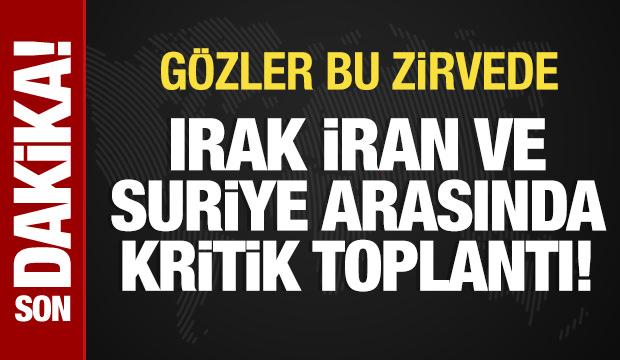 SON DAKİKA!

GÖZLER BU ZİRVEDE

IRAK İRAN VE SURİYE ARASINDA KRİTİK TOPLANTI!